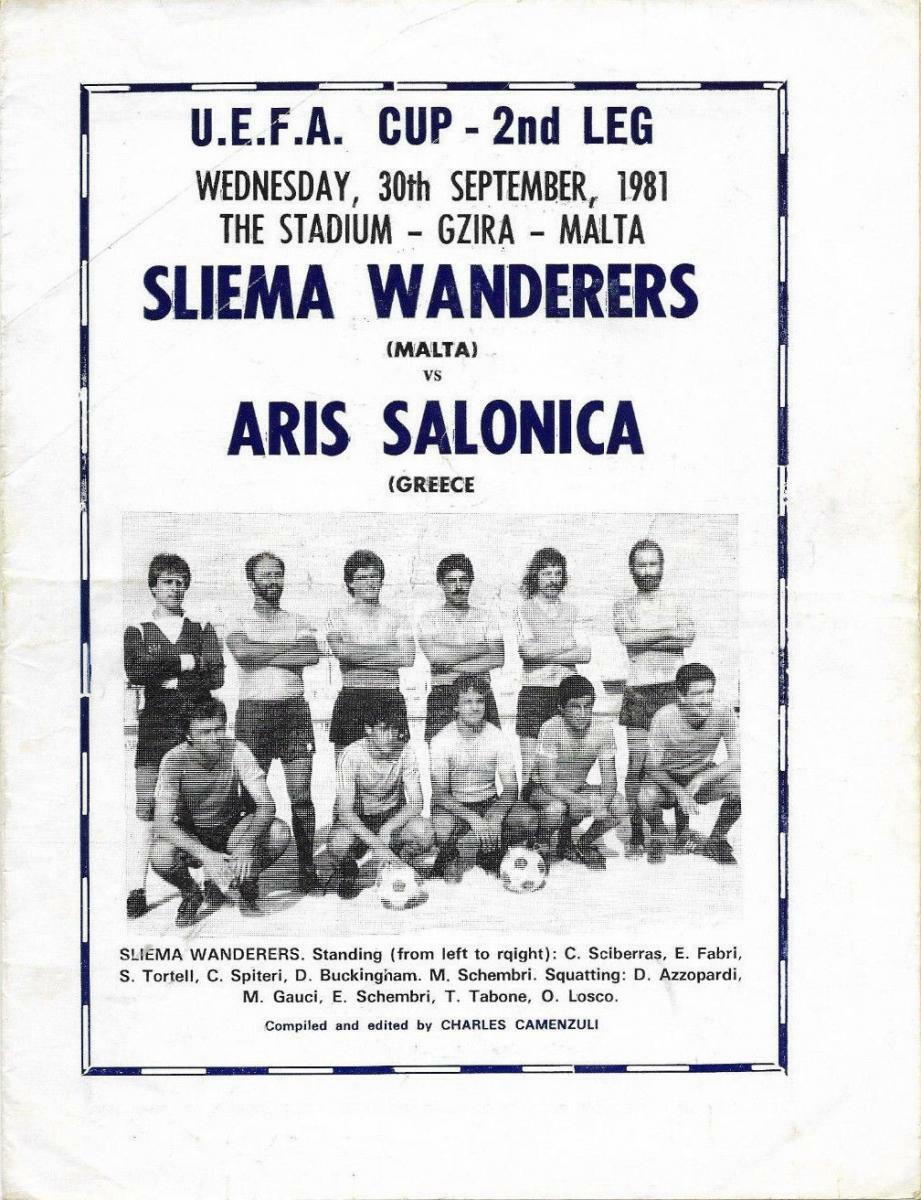 U.E.F.A. CUP - 2nd LEG

WEDNESDAY, 30th SEPTEMBER, 1981
THE STADIUM - GZIRA - MALTA

SLIEMA WANDERERS

(MALTA)
vs

ARIS SALONICA

(GREECE

SLIEMA WANDERERS. Standing (from left to rqight): C. Sciberras, E. Fabri, S. Tortell, C. Spiteri, D. Buckingham. M. Schembri. Squatting: D. Azzopardi, M. Gauci, E. Schembri, T. Tabone, O. Losco.

Compiled and edited by CHARLES CAMENZULI